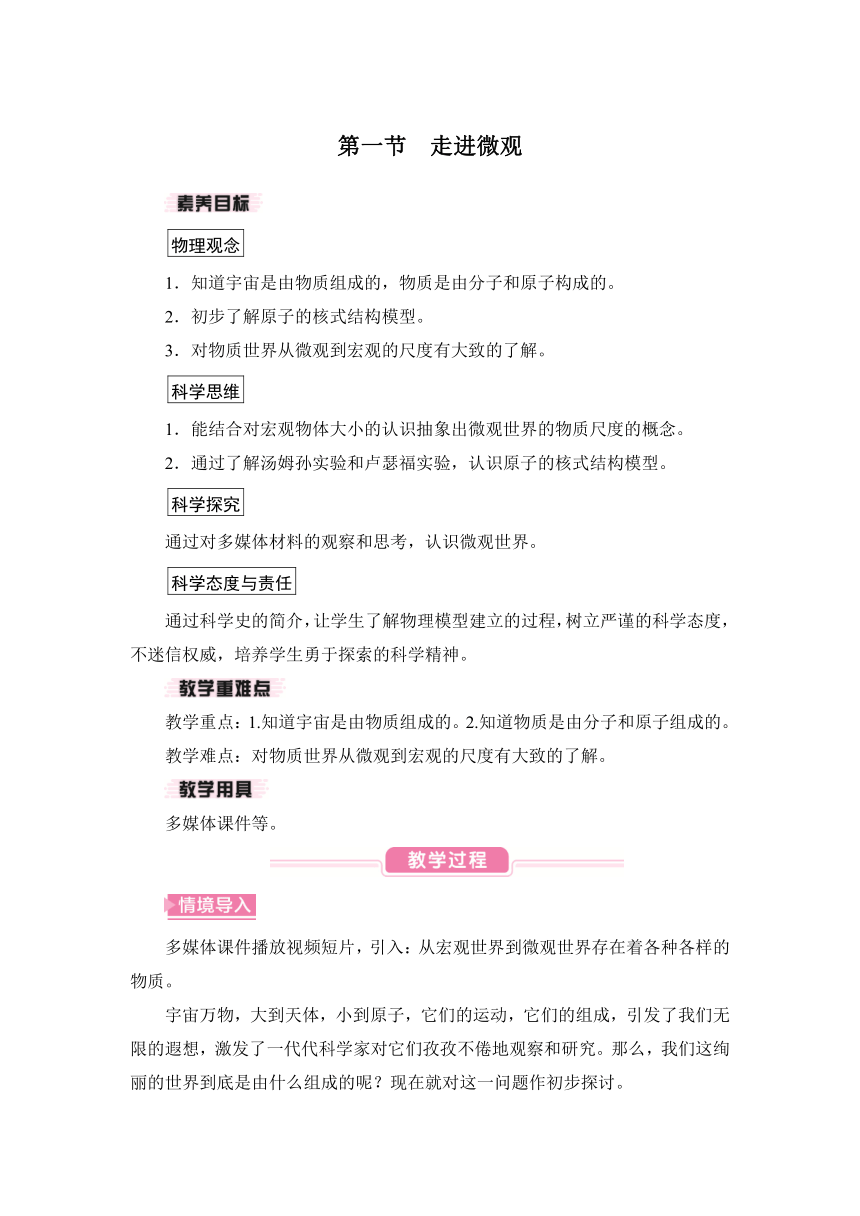 第一节　走进微观

素养目标

物理观念

1．知道宇宙是由物质组成的，物质是由分子和原子构成的。

2．初步了解原子的核式结构模型。

3．对物质世界从微观到宏观的尺度有大致的了解。

科学思维

1．能结合对宏观物体大小的认识抽象出微观世界的物质尺度的概念。

2．通过了解汤姆孙实验和卢瑟福实验，认识原子的核式结构模型。

科学探究

通过对多媒体材料的观察和思考，认识微观世界。

科学态度与责任

通过科学史的简介，让学生了解物理模型建立的过程，树立严谨的科学态度，不迷信权威，培养学生勇于探索的科学精神。

教学重难点

教学重点：1.知道宇宙是由物质组成的。2.知道物质是由分子和原子组成的。

教学难点：对物质世界从微观到宏观的尺度有大致的了解。

教学用具

多媒体课件等。

教学过程

情境导入

多媒体课件播放视频短片，引入：从宏观世界到微观世界存在着各种各样的物质。

宇宙万物，大到天体，小到原子，它们的运动，它们的组成，引发了我们无限的遐想，激发了一代代科学家对它们孜孜不倦地观察和研究。那么，我们这绚丽的世界到底是由什么组成的呢？现在就对这一问题作初步探讨。